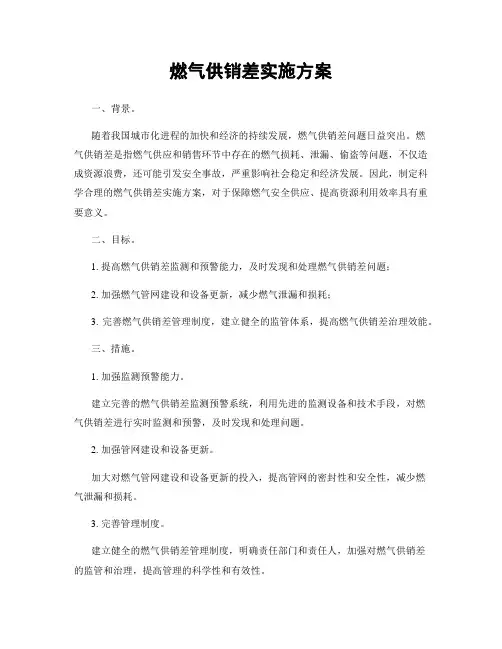 燃气供销差实施方案

一、背景。

随着我国城市化进程的加快和经济的持续发展，燃气供销差问题日益突出。燃气供销差是指燃气供应和销售环节中存在的燃气损耗、泄漏、偷盗等问题，不仅造成资源浪费，还可能引发安全事故，严重影响社会稳定和经济发展。因此，制定科学合理的燃气供销差实施方案，对于保障燃气安全供应、提高资源利用效率具有重要意义。

二、目标。

1. 提高燃气供销差监测和预警能力，及时发现和处理燃气供销差问题；

2. 加强燃气管网建设和设备更新，减少燃气泄漏和损耗；

3. 完善燃气供销差管理制度，建立健全的监管体系，提高燃气供销差治理效能。

三、措施。

1. 加强监测预警能力。

建立完善的燃气供销差监测预警系统，利用先进的监测设备和技术手段，对燃气供销差进行实时监测和预警，及时发现和处理问题。

2. 加强管网建设和设备更新。

加大对燃气管网建设和设备更新的投入，提高管网的密封性和安全性，减少燃气泄漏和损耗。

3. 完善管理制度。

建立健全的燃气供销差管理制度，明确责任部门和责任人，加强对燃气供销差的监管和治理，提高管理的科学性和有效性。